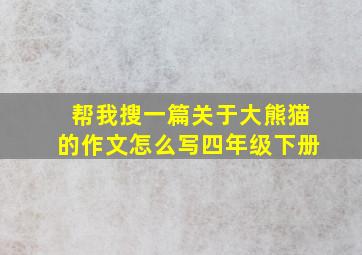 帮我搜一篇关于大熊猫的作文怎么写四年级下册